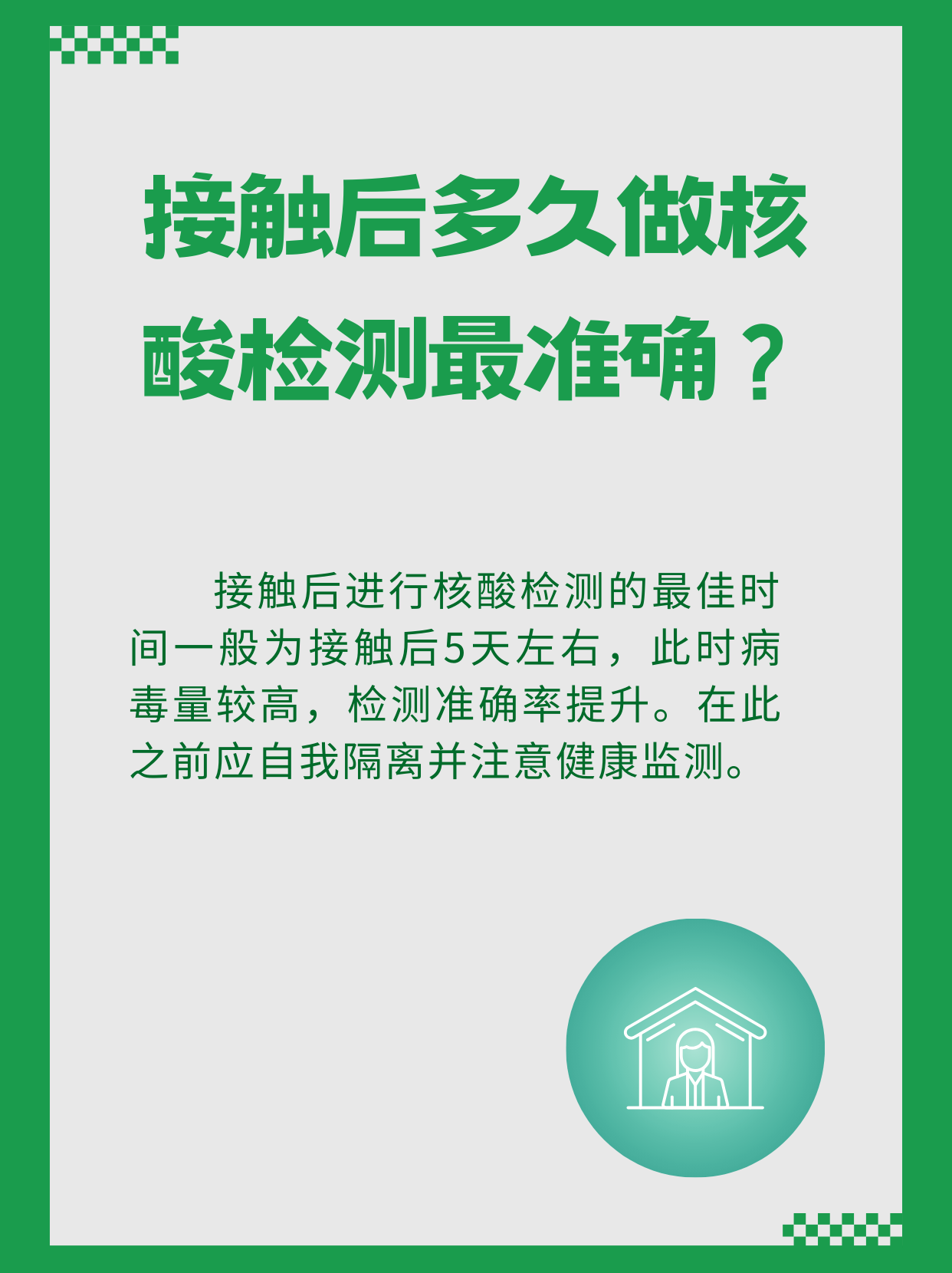 接触后多久做核酸检测最准确？

接触后进行核酸检测的最佳时间一般为接触后5天左右，此时病毒量较高，检测准确率提升。在此之前应自我隔离并注意健康监测。